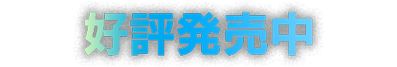 好評発売中